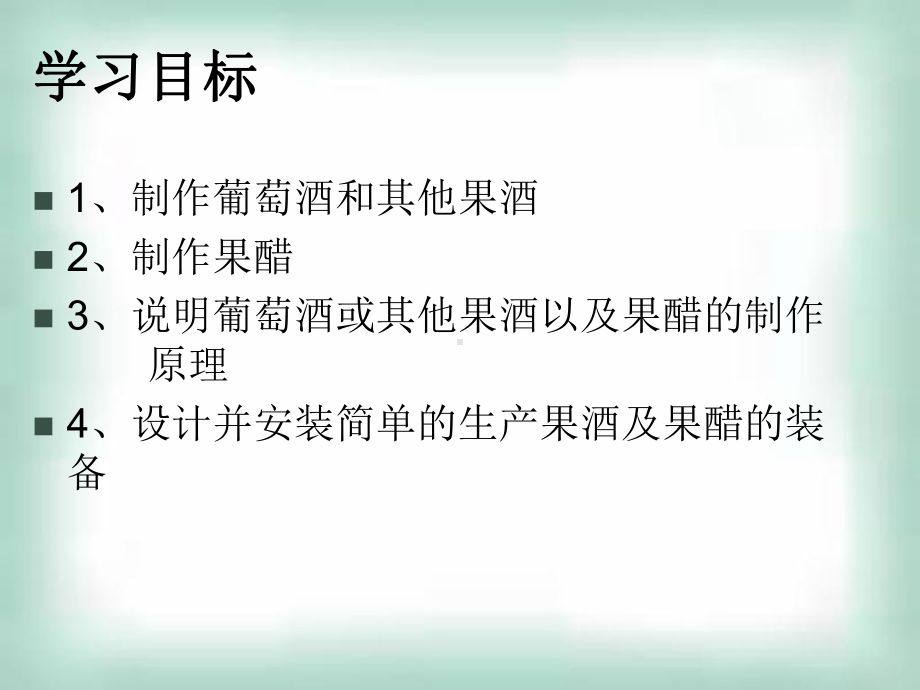 学习目标

1、制作葡萄酒和其他果酒

2、制作果醋

3、说明葡萄酒或其他果酒以及果醋的制作原理

4、设计并安装简单的生产果酒及果醋的装备